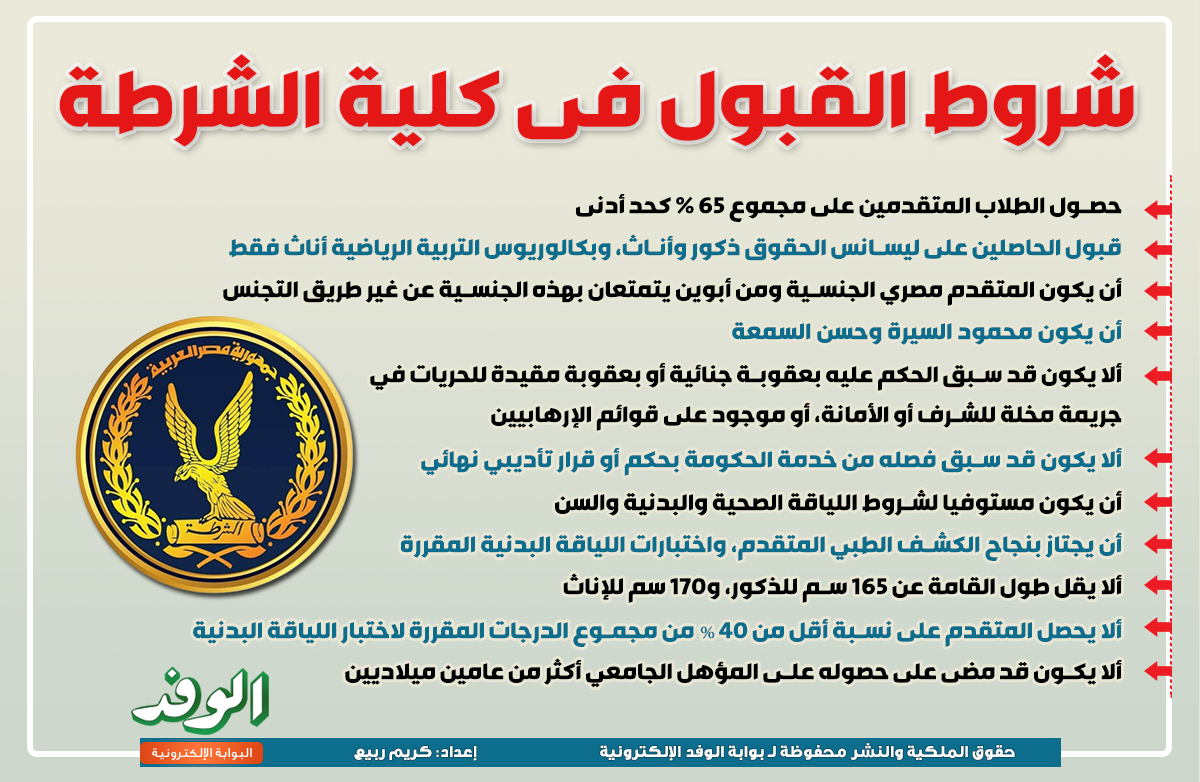 شروط القبول فى كلية الشرطة

حصول الطلاب المتقدمين على مجموع 65 % كحد أدنى

قبول الحاصلين على ليسانس الحقوق ذكور وأناث، وبكالوريوس التربية الرياضية أناث فقط

أن يكون المتقدم مصري الجنسية ومن أبوين يتمتعان بهذه الجنسية عن غير طريق التجنس

أن يكون محمود السيرة وحسن السمعة

ألا يكون قد سبق الحكم عليه بعقوبة جنائية أو بعقوبة مقيدة للحريات في جريمة مخلة للشرف أو الأمانة، أو موجود على قوائم الإرهابيين

ألا يكون قد سبق فصله من خدمة الحكومة بحكم أو قرار تأديبي نهائي

أن يكون مستوفيا لشروط اللياقة الصحية والبدنية والسن

أن يجتاز بنجاح الكشف الطبي المتقدم، واختبارات اللياقة البدنية المقررة

ألا يقل طول القامة عن 165 سم للذكور، و170 سم للإناث

ألا يحصل المتقدم على نسبة أقل من 40 % من مجموع الدرجات المقررة لاختبار اللياقة البدنية

ألا يكون قد مضى على حصوله على المؤهل الجامعي أكثر من عامين ميلاديين

جمهورية مصر العربية
الشرطة

الوفد
البوابة الإلكترونية

إعداد: كريم ربيع

حقوق الملكية والنشر محفوظة لـ بوابة الوفد الإلكترونية